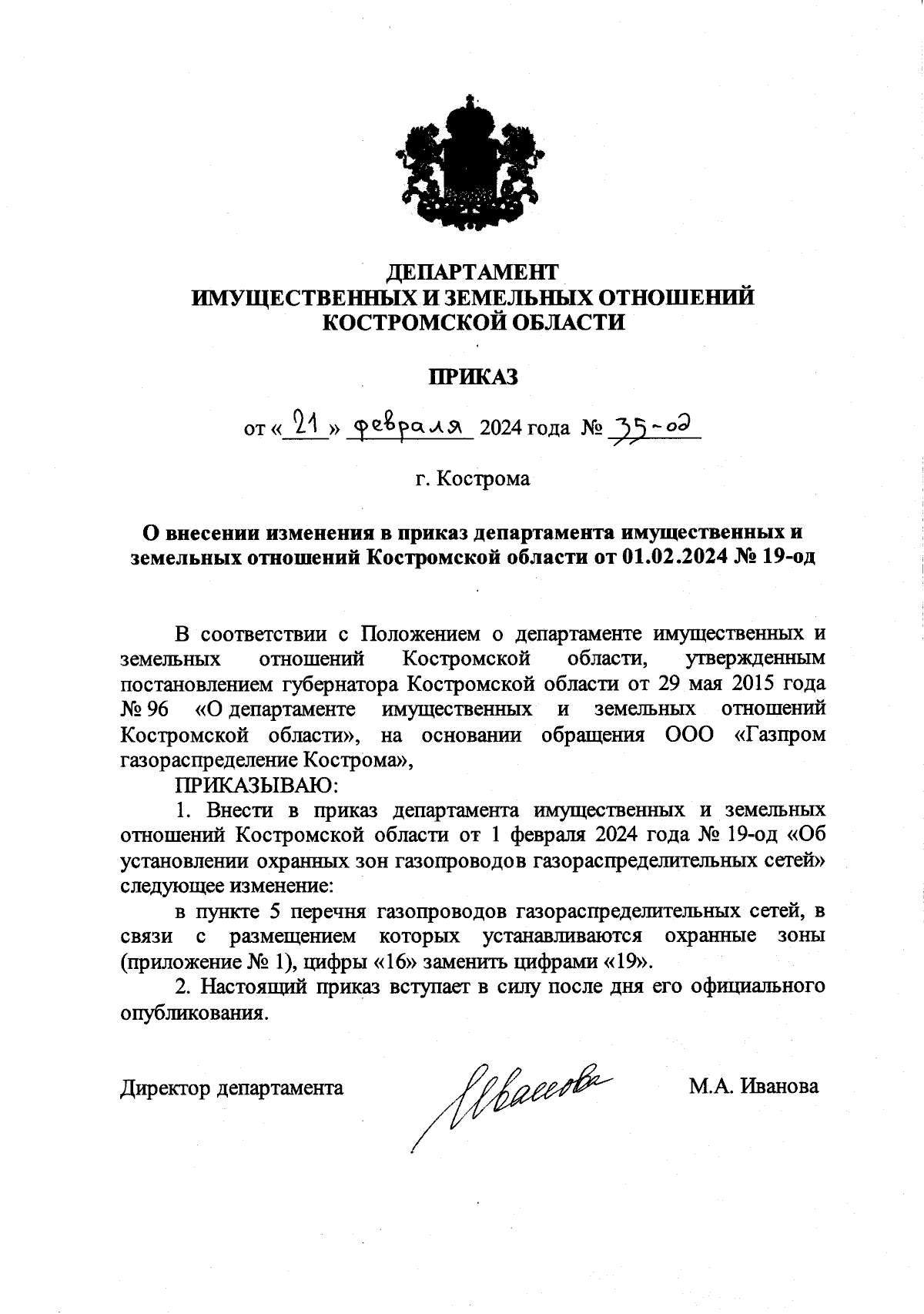 ДЕПАРТАМЕНТ
ИМУЩЕСТВЕННЫХ И ЗЕМЕЛЬНЫХ ОТНОШЕНИЙ
КОСТРОМСКОЙ ОБЛАСТИ

ПРИКАЗ

от «21» февраля 2024 года № 35-од

г. Кострома

О внесении изменения в приказ департамента имущественных и земельных отношений Костромской области от 01.02.2024 № 19-од

В соответствии с Положением о департаменте имущественных и земельных отношений Костромской области, утвержденным постановлением губернатора Костромской области от 29 мая 2015 года № 96 «О департаменте имущественных и земельных отношений Костромской области», на основании обращения ООО «Газпром газораспределение Кострома»,

ПРИКАЗЫВАЮ:

1. Внести в приказ департамента имущественных и земельных отношений Костромской области от 1 февраля 2024 года № 19-од «Об установлении охранных зон газопроводов газораспределительных сетей» следующее изменение:

в пункте 5 перечня газопроводов газораспределительных сетей, в связи с размещением которых устанавливаются охранные зоны (приложение № 1), цифры «16» заменить цифрами «19».

2. Настоящий приказ вступает в силу после дня его официального опубликования.

Директор департамента Иванова М.А. Иванова